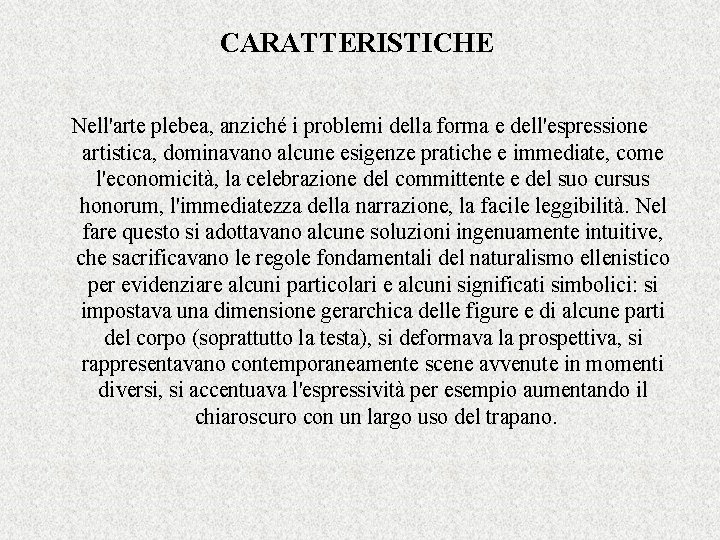 CARATTERISTICHE

Nell'arte plebea, anziché i problemi della forma e dell'espressione artistica, dominavano alcune esigenze pratiche e immediate, come l'economicità, la celebrazione del committente e del suo cursus honorum, l'immediatezza della narrazione, la facile leggibilità. Nel fare questo si adottavano alcune soluzioni ingenuamente intuitive, che sacrificavano le regole fondamentali del naturalismo ellenistico per evidenziare alcuni particolari e alcuni significati simbolici: si impostava una dimensione gerarchica delle figure e di alcune parti del corpo (soprattutto la testa), si deformava la prospettiva, si rappresentavano contemporaneamente scene avvenute in momenti diversi, si accentuava l'espressività per esempio aumentando il chiaroscuro con un largo uso del trapano.